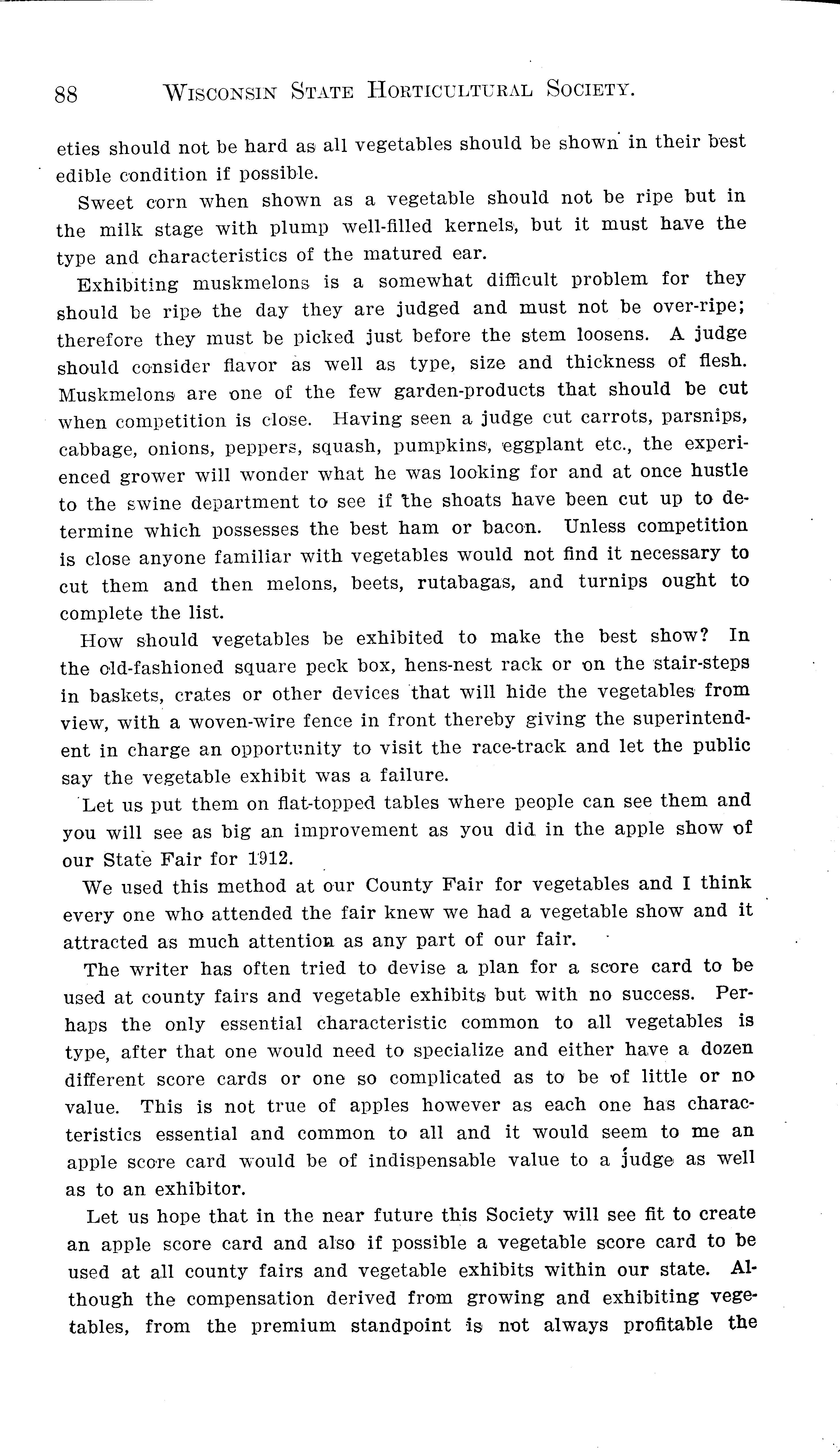 88 WISCONSIN STATE HORTICULTURAL SOCIETY.

eties should not be hard as all vegetables should be shown in their best edible condition if possible.

Sweet corn when shown as a vegetable should not be ripe but in the milk stage with plump well-filled kernels, but it must have the type and characteristics of the matured ear.

Exhibiting muskmelons is a somewhat difficult problem for they should be ripe the day they are judged and must not be over-ripe; therefore they must be picked just before the stem loosens. A judge should consider flavor as well as type, size and thickness of flesh. Muskmelons are one of the few garden-products that should be cut when competition is close. Having seen a judge cut carrots, parsnips, cabbage, onions, peppers, squash, pumpkins, eggplant etc., the experienced grower will wonder what he was looking for and at once hustle to the swine department to see if the shoats have been cut up to determine which possesses the best ham or bacon. Unless competition is close anyone familiar with vegetables would not find it necessary to cut them and then melons, beets, rutabagas, and turnips ought to complete the list.

How should vegetables be exhibited to make the best show? In the old-fashioned square peck box, hens-nest rack or on the stair-steps in baskets, crates or other devices that will hide the vegetables from view, with a woven-wire fence in front thereby giving the superintendent in charge an opportunity to visit the race-track and let the public say the vegetable exhibit was a failure.

Let us put them on flat-topped tables where people can see them and you will see as big an improvement as you did in the apple show of our State Fair for 1912.

We used this method at our County Fair for vegetables and I think every one who attended the fair knew we had a vegetable show and it attracted as much attention as any part of our fair.

The writer has often tried to devise a plan for a score card to be used at county fairs and vegetable exhibits but with no success. Perhaps the only essential characteristic common to all vegetables is type, after that one would need to specialize and either have a dozen different score cards or one so complicated as to be of little or no value. This is not true of apples however as each one has characteristics essential and common to all and it would seem to me an apple score card would be of indispensable value to a judge as well as to an exhibitor.

Let us hope that in the near future this Society will see fit to create an apple score card and also if possible a vegetable score card to be used at all county fairs and vegetable exhibits within our state. Although the compensation derived from growing and exhibiting vegetables, from the premium standpoint is not always profitable the